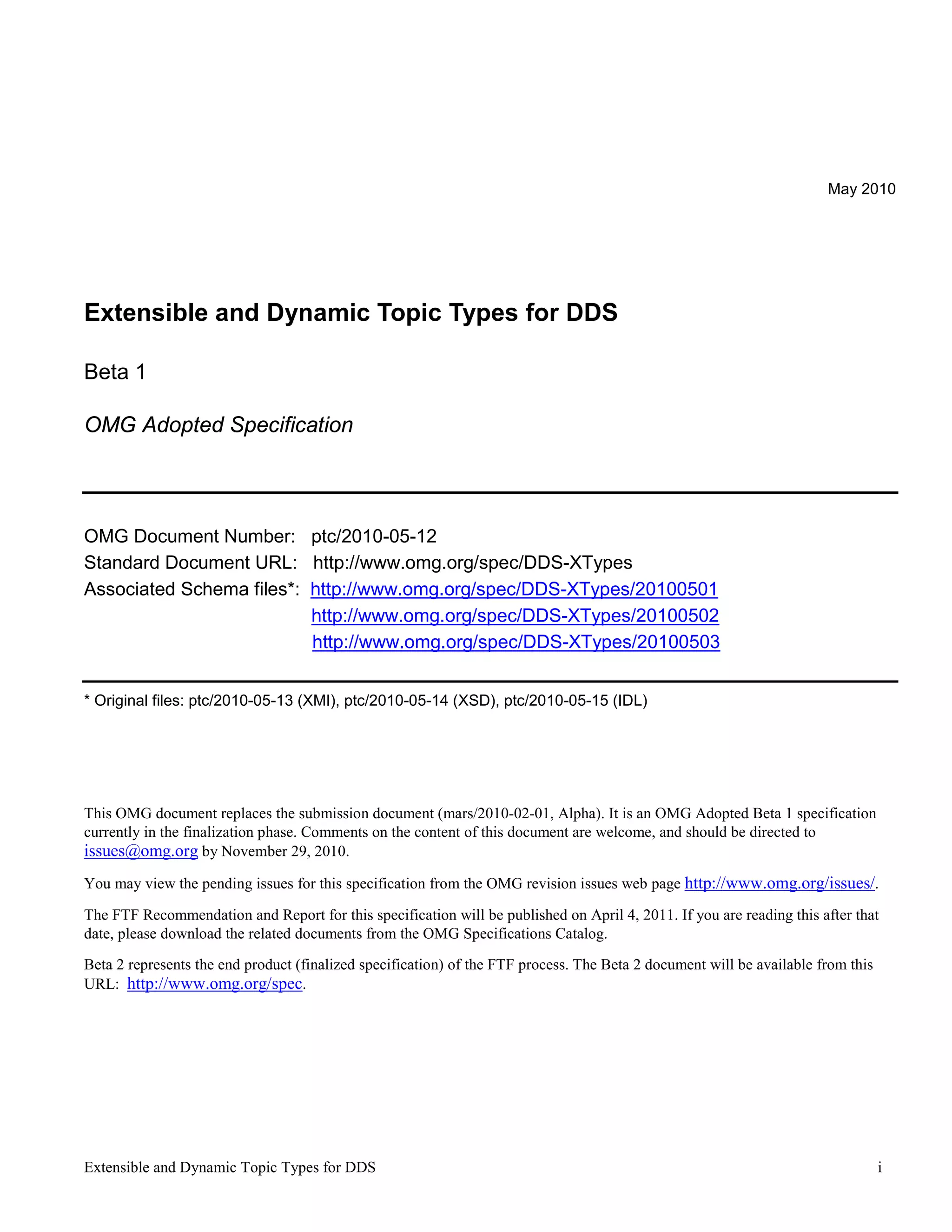 May 2010

Extensible and Dynamic Topic Types for DDS

Beta 1

OMG Adopted Specification

OMG Document Number: ptc/2010-05-12
Standard Document URL: http://www.omg.org/spec/DDS-XTypes
Associated Schema files*: http://www.omg.org/spec/DDS-XTypes/20100501
http://www.omg.org/spec/DDS-XTypes/20100502
http://www.omg.org/spec/DDS-XTypes/20100503

* Original files: ptc/2010-05-13 (XMI), ptc/2010-05-14 (XSD), ptc/2010-05-15 (IDL)

This OMG document replaces the submission document (mars/2010-02-01, Alpha). It is an OMG Adopted Beta 1 specification currently in the finalization phase. Comments on the content of this document are welcome, and should be directed to issues@omg.org by November 29, 2010.

You may view the pending issues for this specification from the OMG revision issues web page http://www.omg.org/issues/.

The FTF Recommendation and Report for this specification will be published on April 4, 2011. If you are reading this after that date, please download the related documents from the OMG Specifications Catalog.

Beta 2 represents the end product (finalized specification) of the FTF process. The Beta 2 document will be available from this URL: http://www.omg.org/spec.

Extensible and Dynamic Topic Types for DDS i